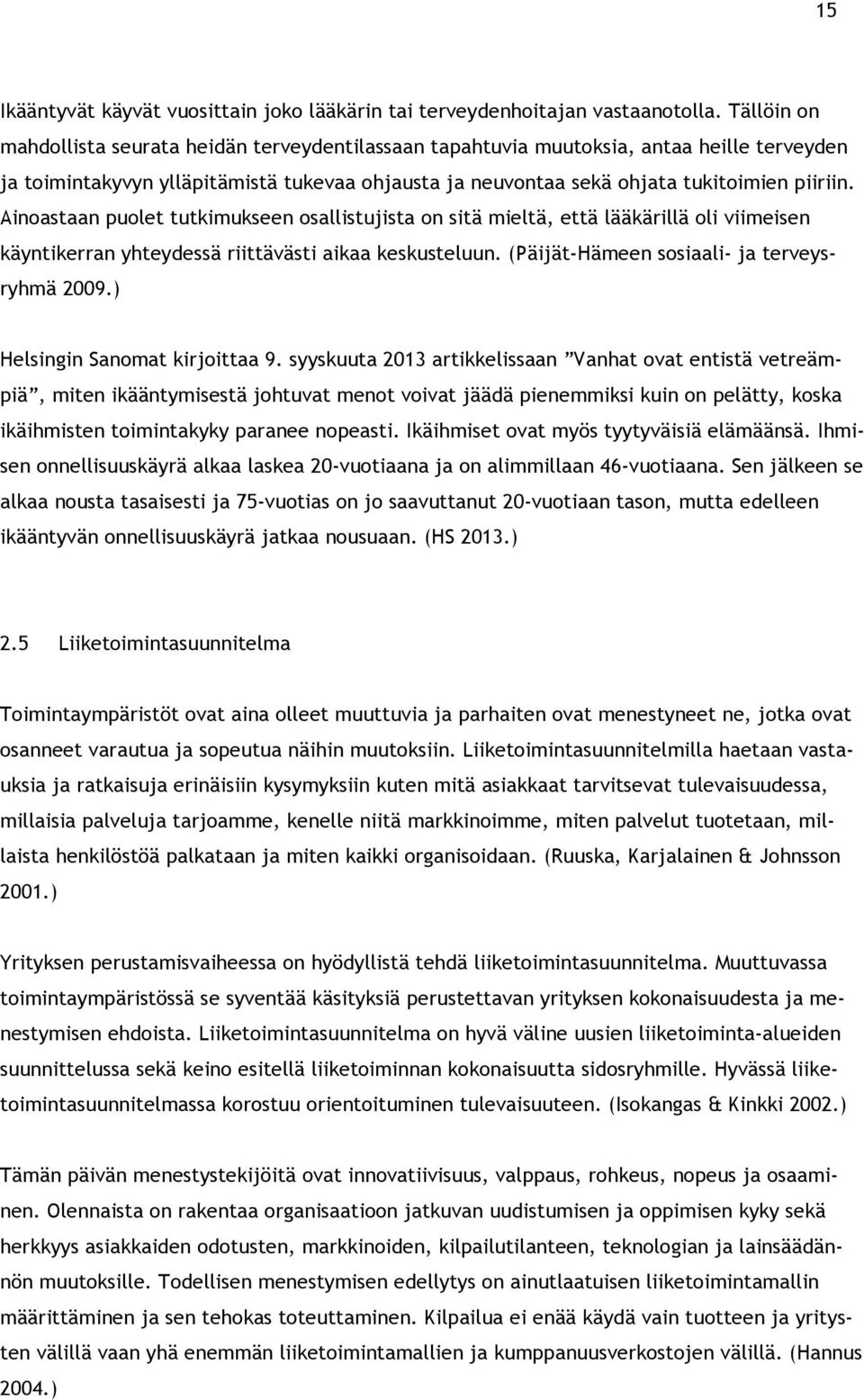 15

Ikääntyvät käyvät vuosittain joko lääkärin tai terveydenhoitajan vastaanotolla. Tällöin on mahdollista seurata heidän terveydentilassaan tapahtuvia muutoksia, antaa heille terveyden ja toimintakyvyn ylläpitämistä tukevaa ohjausta ja neuvontaa sekä ohjata tukitoimien piiriin. Ainoastaan puolet tutkimukseen osallistujista on sitä mieltä, että lääkärillä oli viimeisen käyntikerran yhteydessä riittävästi aikaa keskusteluun. (Päijät-Hämeen sosiaali- ja terveysryhmä 2009.)

Helsingin Sanomat kirjoittaa 9. syyskuuta 2013 artikkelissaan ”Vanhat ovat entistä vetreämpiä”, miten ikääntymisestä johtuvat menot voivat jäädä pienemmiksi kuin on pelätty, koska ikäihmisten toimintakyky paranee nopeasti. Ikäihmiset ovat myös tyytyväisiä elämäänsä. Ihmisen onnellisuuskäyrä alkaa laskea 20-vuotiaana ja on alimmillaan 46-vuotiaana. Sen jälkeen se alkaa nousta tasaisesti ja 75-vuotias on jo saavuttanut 20-vuotiaan tason, mutta edelleen ikääntyvän onnellisuuskäyrä jatkaa nousuaan. (HS 2013.)

2.5 Liiketoimintasuunnitelma

Toimintaympäristöt ovat aina olleet muuttuvia ja parhaiten ovat menestyneet ne, jotka ovat osanneet varautua ja sopeutua näihin muutoksiin. Liiketoimintasuunnitelmilla haetaan vastauksia ja ratkaisuja erinäisiin kysymyksiin kuten mitä asiakkaat tarvitsevat tulevaisuudessa, millaisia palveluja tarjoamme, kenelle niitä markkinoimme, miten palvelut tuotetaan, millaista henkilöstöä palkataan ja miten kaikki organisoidaan. (Ruuska, Karjalainen & Johnsson 2001.)

Yrityksen perustamisvaiheessa on hyödyllistä tehdä liiketoimintasuunnitelma. Muuttuvassa toimintaympäristössä se syventää käsityksiä perustettavan yrityksen kokonaisuudesta ja menestymisen ehdoista. Liiketoimintasuunnitelma on hyvä väline uusien liiketoiminta-alueiden suunnittelussa sekä keino esitellä liiketoiminnan kokonaisuutta sidosryhmille. Hyvässä liiketoimintasuunnitelmassa korostuu orientoituminen tulevaisuuteen. (Isokangas & Kinkki 2002.)

Tämän päivän menestystekijöitä ovat innovatiivisuus, valppaus, rohkeus, nopeus ja osaaminen. Olennaista on rakentaa organisaatioon jatkuvan uudistumisen ja oppimisen kyky sekä herkkyys asiakkaiden odotusten, markkinoiden, kilpailutilanteen, teknologian ja lainsäädännön muutoksille. Todellisen menestymisen edellytys on ainutlaatuisen liiketoimintamallin määrittäminen ja sen tehokas toteuttaminen. Kilpailua ei enää käydä vain tuotteen ja yritysten välillä vaan yhä enemmän liiketoimintamallien ja kumppanuusverkostojen välillä. (Hannus 2004.)